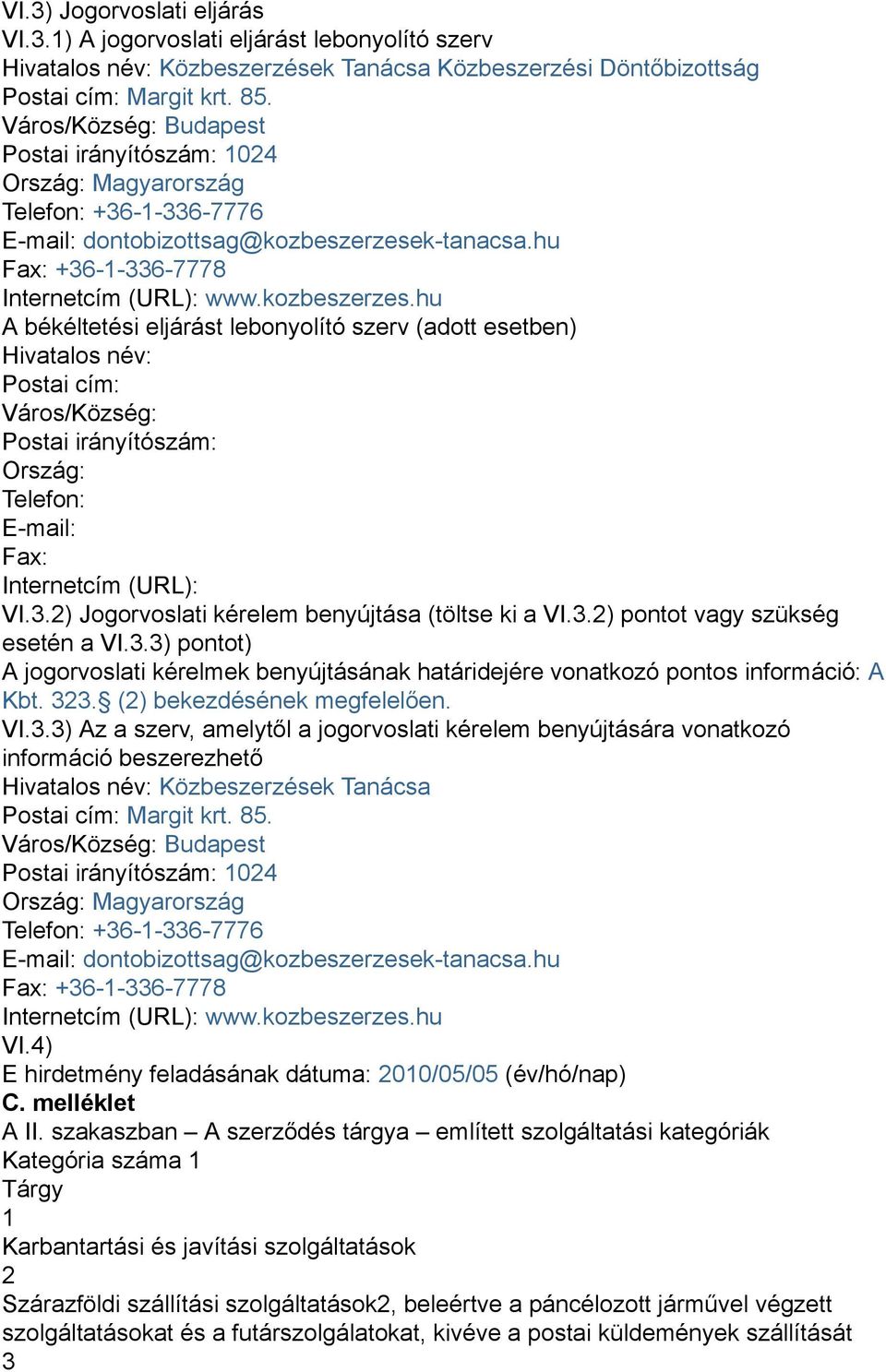 VI.3) Jogorvoslati eljárás
VI.3.1) A jogorvoslati eljárást lebonyolító szerv
Hivatalos név: Közbeszerzések Tanácsa Közbeszerzési Döntőbizottság
Postai cím: Margit krt. 85.
Város/Község: Budapest
Postai irányítószám: 1024
Ország: Magyarország
Telefon: +36-1-336-7776
E-mail: dontobizottsag@kozbeszerzesek-tanacsa.hu
Fax: +36-1-336-7778
Internetcím (URL): www.kozbeszerzes.hu
A békéltetési eljárást lebonyolító szerv (adott esetben)
Hivatalos név:
Postai cím:
Város/Község:
Postai irányítószám:
Ország:
Telefon:
E-mail:
Fax:
Internetcím (URL):
VI.3.2) Jogorvoslati kérelem benyújtása (töltse ki a VI.3.2) pontot vagy szükség esetén a VI.3.3) pontot)
A jogorvoslati kérelmek benyújtásának határidejére vonatkozó pontos információ: A Kbt. 323.§ (2) bekezdésének megfelelően.
VI.3.3) Az a szerv, amelytől a jogorvoslati kérelem benyújtására vonatkozó információ beszerezhető
Hivatalos név: Közbeszerzések Tanácsa
Postai cím: Margit krt. 85.
Város/Község: Budapest
Postai irányítószám: 1024
Ország: Magyarország
Telefon: +36-1-336-7776
E-mail: dontobizottsag@kozbeszerzesek-tanacsa.hu
Fax: +36-1-336-7778
Internetcím (URL): www.kozbeszerzes.hu
VI.4)
E hirdetmény feladásának dátuma: 2010/05/05 (év/hó/nap)
C. melléklet
A II. szakaszban – A szerződés tárgya – említett szolgáltatási kategóriák
Kategória száma 1
Tárgy
1
Karbantartási és javítási szolgáltatások
2
Szárazföldi szállítási szolgáltatások2, beleértve a páncélozott járművel végzett szolgáltatásokat és a futárszolgálatokat, kivéve a postai küldemények szállítását
3